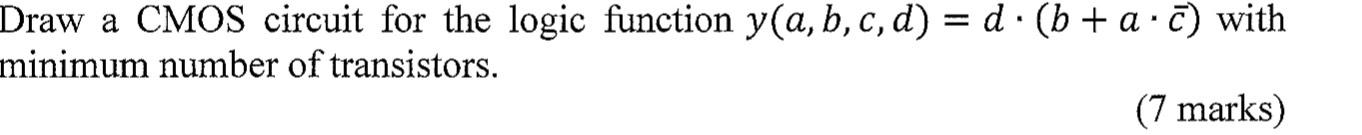 Draw a CMOS circuit for the logic function $y(a, b, c, d) = d \cdot (b + a \cdot \bar{c})$ with minimum number of transistors.

(7 marks)